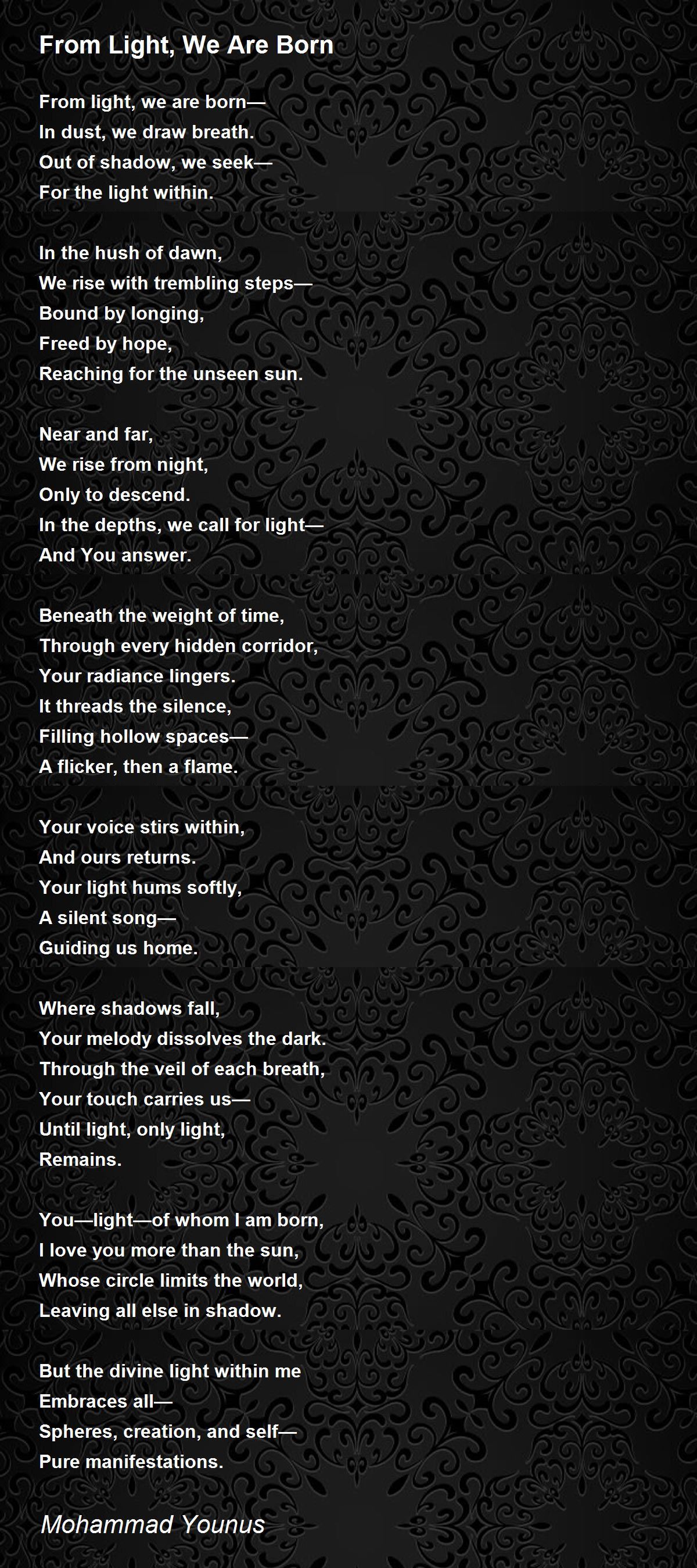 From Light, We Are Born

From light, we are born—
In dust, we draw breath.
Out of shadow, we seek—
For the light within.

In the hush of dawn,
We rise with trembling steps—
Bound by longing,
Freed by hope,
Reaching for the unseen sun.

Near and far,
We rise from night,
Only to descend.
In the depths, we call for light—
And You answer.

Beneath the weight of time,
Through every hidden corridor,
Your radiance lingers.
It threads the silence,
Filling hollow spaces—
A flicker, then a flame.

Your voice stirs within,
And ours returns.
Your light hums softly,
A silent song—
Guiding us home.

Where shadows fall,
Your melody dissolves the dark.
Through the veil of each breath,
Your touch carries us—
Until light, only light,
Remains.

You—light—of whom I am born,
I love you more than the sun,
Whose circle limits the world,
Leaving all else in shadow.

But the divine light within me
Embraces all—
Spheres, creation, and self—
Pure manifestations.

Mohammad Younus